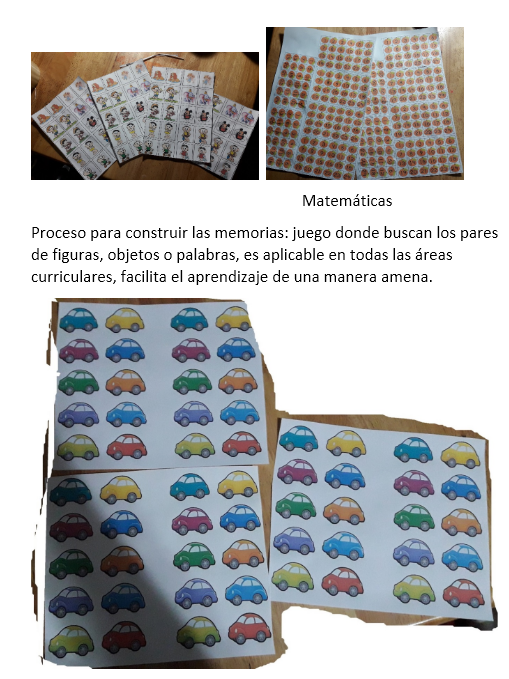 Matemáticas

Proceso para construir las memorias: juego donde buscan los pares de figuras, objetos o palabras, es aplicable en todas las áreas curriculares, facilita el aprendizaje de una manera amena.